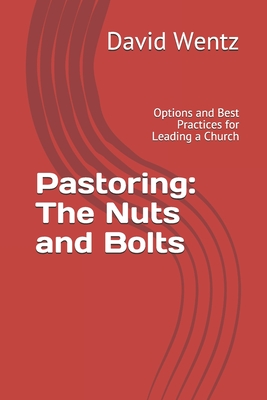 David Wentz

Options and Best Practices for Leading a Church

Pastoring: The Nuts and Bolts